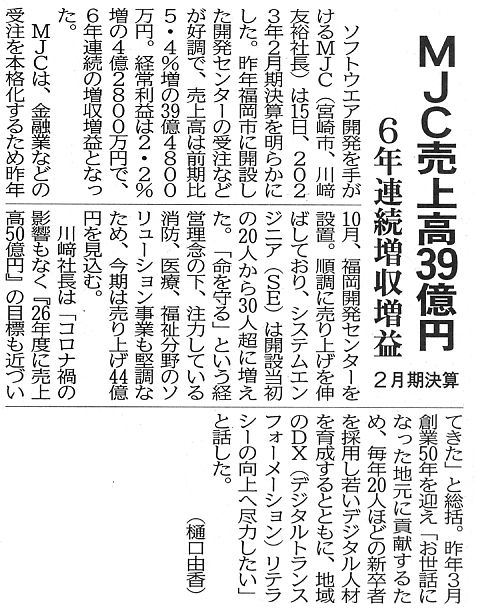 MJC売上高39億円

6年連続増収増益

2月期決算

ソフトウエア開発を手がけるMJC（宮崎市、川﨑友裕社長）は15日、2023年2月期決算を明らかにした。昨年福岡市に開設した開発センターの受注などが好調で、売上高は前期比5・4％増の39億4800万円。経常利益は2・2％増の4億2800万円で、6年連続の増収増益となった。

MJCは、金融業などの受注を本格化するため昨年10月、福岡開発センターを設置。順調に売り上げを伸ばしており、システムエンジニア（SE）は開設当初の20人から30人超に増えた。「命を守る」という経営理念の下、注力している消防、医療、福祉分野のソリューション事業も堅調なため、今期は売り上げ44億円を見込む。

川﨑社長は「コロナ禍の影響もなく『26年度に売上高50億円』の目標も近づいてきた」と総括。昨年3月創業50年を迎え「お世話になった地元に貢献するため、毎年20人ほどの新卒者を採用し若いデジタル人材を育成するとともに、地域のDX（デジタルトランスフォーメーション）リテラシーの向上へ尽力したい」と話した。

（樋口由香）